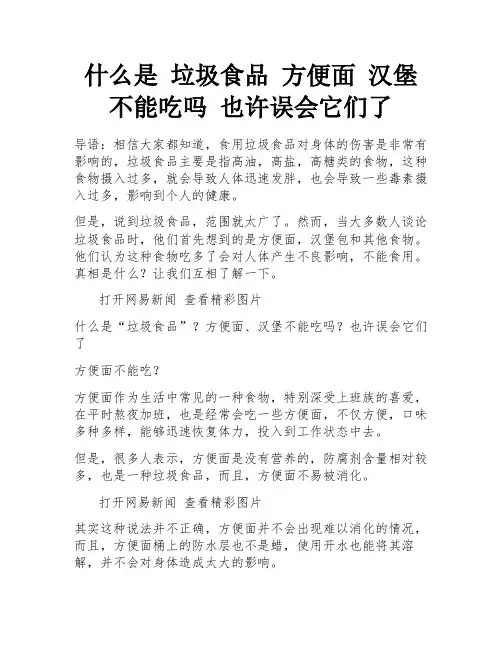 什么是 垃圾食品 方便面 汉堡不能吃吗 也许误会它们了

导语：相信大家都知道，食用垃圾食品对身体的伤害是非常有影响的，垃圾食品主要是指高油，高盐，高糖类的食物，这种食物摄入过多，就会导致人体迅速发胖，也会导致一些毒素摄入过多，影响到个人的健康。

但是，说到垃圾食品，范围就太广了。然而，当大多数人谈论垃圾食品时，他们首先想到的是方便面，汉堡包和其他食物。他们认为这种食物吃多了会对人体产生不良影响，不能食用。真相是什么？让我们互相了解一下。

打开网易新闻 查看精彩图片

什么是“垃圾食品”？方便面、汉堡不能吃吗？也许误会它们了

方便面不能吃？

方便面作为生活中常见的一种食物，特别深受上班族的喜爱，在平时熬夜加班，也是经常会吃一些方便面，不仅方便，口味多种多样，能够迅速恢复体力，投入到工作状态中去。

但是，很多人表示，方便面是没有营养的，防腐剂含量相对较多，也是一种垃圾食品，而且，方便面不易被消化。

打开网易新闻 查看精彩图片

其实这种说法并不正确，方便面并不会出现难以消化的情况，而且，方便面桶上的防水层也不是蜡，使用开水也能将其溶解，并不会对身体造成太大的影响。